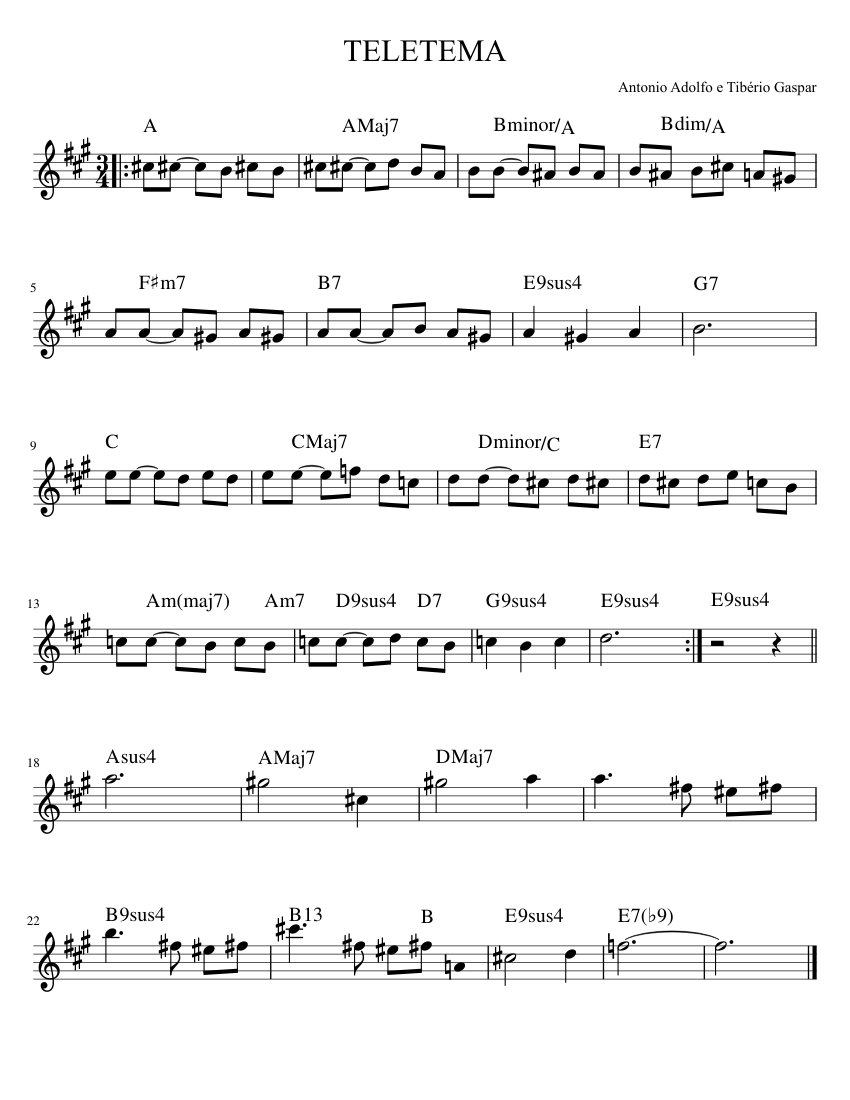 TELETEMA

Antonio Adolfo e Tibério Gaspar

A AMaj7 Bminor/A Bdim/A

5 F♯m7 B7 E9sus4 G7

9 C CMaj7 Dminor/C E7

13 Am(maj7) Am7 D9sus4 D7 G9sus4 E9sus4 E9sus4

18 Asus4 AMaj7 DMaj7

22 B9sus4 B13 B E9sus4 E7(♭9)